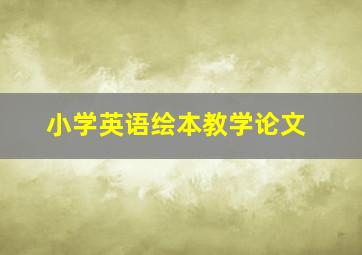 小学英语绘本教学论文